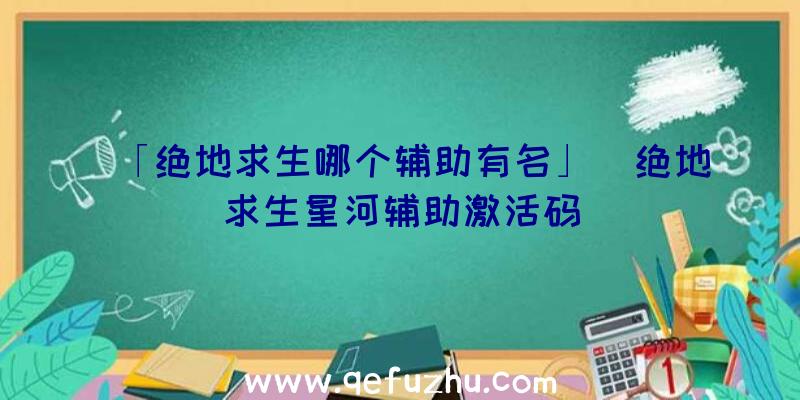 「绝地求生哪个辅助有名」 绝地求生星河辅助激活码

www.qefuzhu.com